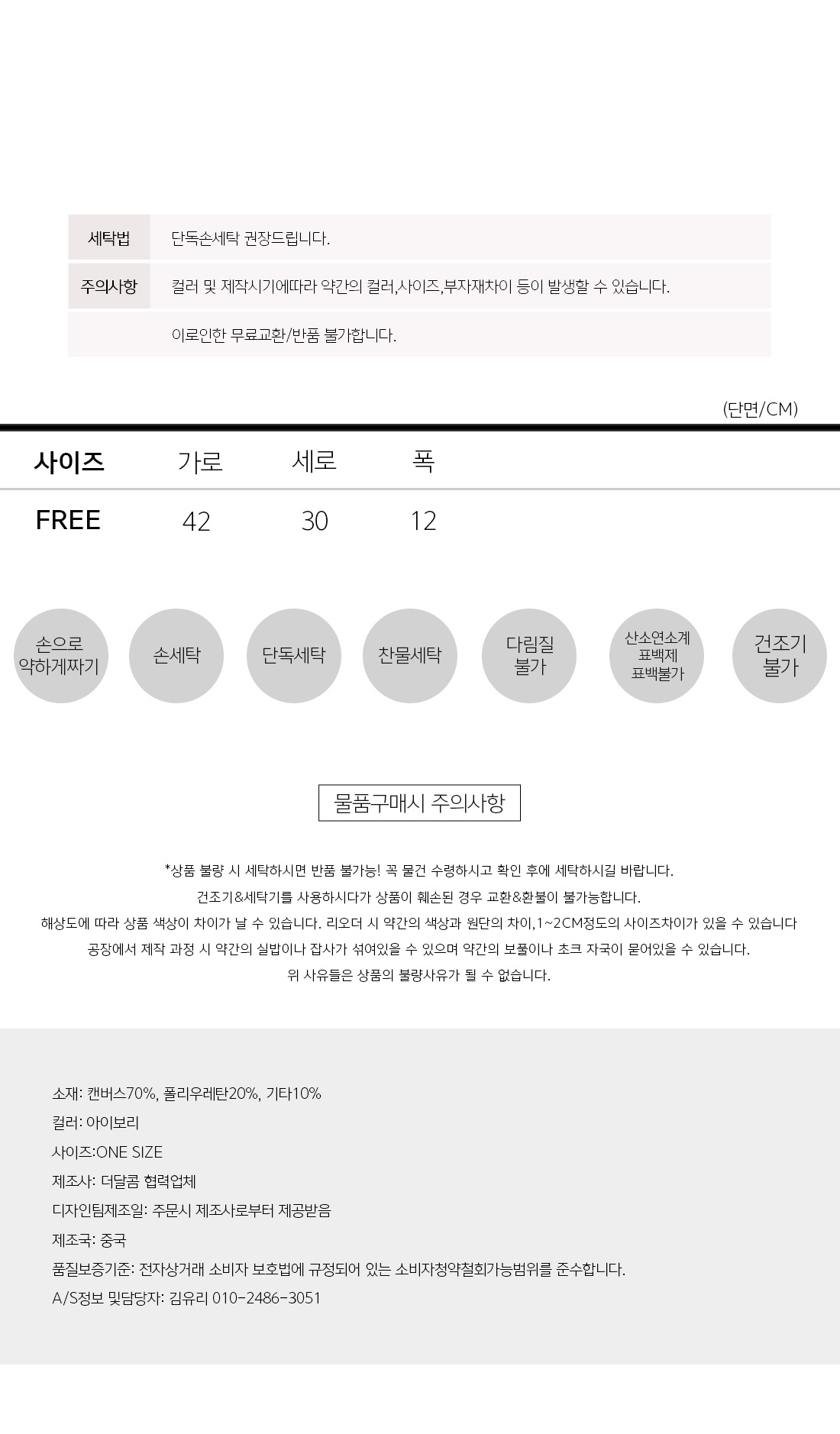 세탁법 단독손세탁 권장드립니다.

주의사항 컬러 및 제작시기에따라 약간의 컬러,사이즈,부자재차이 등이 발생할 수 있습니다.

이로인한 무료교환/반품 불가합니다.

(단면/CM)

| 사이즈 | 가로 | 세로 | 폭 |
|---|---|---|---|
| FREE | 42 | 30 | 12 |

손으로 약하게짜기

손세탁

단독세탁

찬물세탁

다림질 불가

산소연소계 표백제 표백불가

건조기 불가

물품구매시 주의사항

*상품 불량 시 세탁하시면 반품 불가능! 꼭 물건 수령하시고 확인 후에 세탁하시길 바랍니다.

건조기&세탁기를 사용하시다가 상품이 훼손된 경우 교환&환불이 불가능합니다.

해상도에 따라 상품 색상이 차이가 날 수 있습니다. 리오더 시 약간의 색상과 원단의 차이,1~2CM정도의 사이즈차이가 있을 수 있습니다

공장에서 제작 과정 시 약간의 실밥이나 잡사가 섞여있을 수 있으며 약간의 보풀이나 초크 자국이 묻어있을 수 있습니다.

위 사유들은 상품의 불량사유가 될 수 없습니다.

소재: 캔버스70%, 폴리우레탄20%, 기타10%
컬러: 아이보리
사이즈:ONE SIZE
제조사: 더달콤 협력업체
디자인팀제조일: 주문시 제조사로부터 제공받음
제조국: 중국
품질보증기준: 전자상거래 소비자 보호법에 규정되어 있는 소비자청약철회가능범위를 준수합니다.
A/S정보 및담당자: 김유리 010-2486-3051